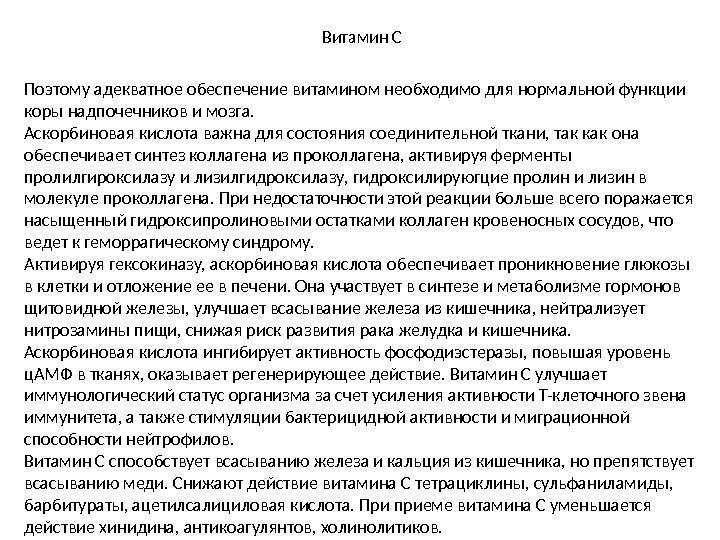 Витамин С

Поэтому адекватное обеспечение витамином необходимо для нормальной функции коры надпочечников и мозга.
Аскорбиновая кислота важна для состояния соединительной ткани, так как она обеспечивает синтез коллагена из проколлагена, активируя ферменты пролилгироксилазу и лизилгидроксилазу, гидроксилируюгцие пролин и лизин в молекуле проколлагена. При недостаточности этой реакции больше всего поражается насыщенный гидроксипролиновыми остатками коллаген кровеносных сосудов, что ведет к геморрагическому синдрому.
Активируя гексокиназу, аскорбиновая кислота обеспечивает проникновение глюкозы в клетки и отложение ее в печени. Она участвует в синтезе и метаболизме гормонов щитовидной железы, улучшает всасывание железа из кишечника, нейтрализует нитрозамины пищи, снижая риск развития рака желудка и кишечника.
Аскорбиновая кислота ингибирует активность фосфодиэстеразы, повышая уровень цАМФ в тканях, оказывает регенерирующее действие. Витамин С улучшает иммунологический статус организма за счет усиления активности Т-клеточного звена иммунитета, а также стимуляции бактерицидной активности и миграционной способности нейтрофилов.
Витамин С способствует всасыванию железа и кальция из кишечника, но препятствует всасыванию меди. Снижают действие витамина С тетрациклины, сульфаниламиды, барбитураты, ацетилсалициловая кислота. При приеме витамина С уменьшается действие хинидина, антикоагулянтов, холинолитиков.